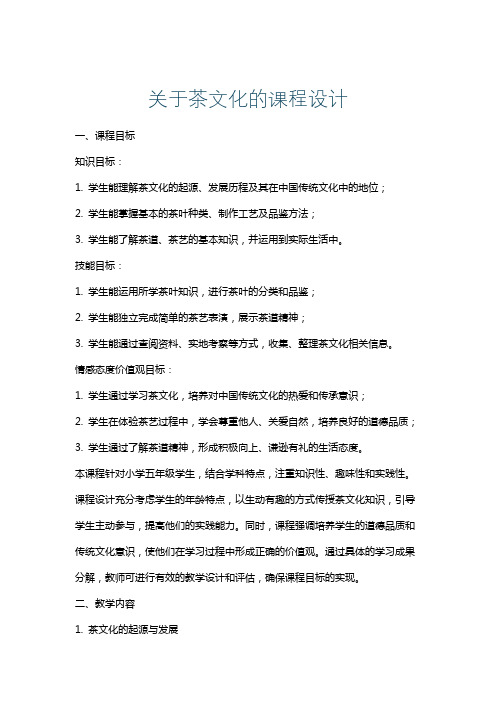 关于茶文化的课程设计

一、课程目标

知识目标：

1. 学生能理解茶文化的起源、发展历程及其在中国传统文化中的地位；

2. 学生能掌握基本的茶叶种类、制作工艺及品鉴方法；

3. 学生能了解茶道、茶艺的基本知识，并运用到实际生活中。

技能目标：

1. 学生能运用所学茶叶知识，进行茶叶的分类和品鉴；

2. 学生能独立完成简单的茶艺表演，展示茶道精神；

3. 学生能通过查阅资料、实地考察等方式，收集、整理茶文化相关信息。

情感态度价值观目标：

1. 学生通过学习茶文化，培养对中国传统文化的热爱和传承意识；

2. 学生在体验茶艺过程中，学会尊重他人、关爱自然，培养良好的道德品质；

3. 学生通过了解茶道精神，形成积极向上、谦逊有礼的生活态度。

本课程针对小学五年级学生，结合学科特点，注重知识性、趣味性和实践性。课程设计充分考虑学生的年龄特点，以生动有趣的方式传授茶文化知识，引导学生主动参与，提高他们的实践能力。同时，课程强调培养学生的道德品质和传统文化意识，使他们在学习过程中形成正确的价值观。通过具体的学习成果分解，教师可进行有效的教学设计和评估，确保课程目标的实现。

二、教学内容

1. 茶文化的起源与发展